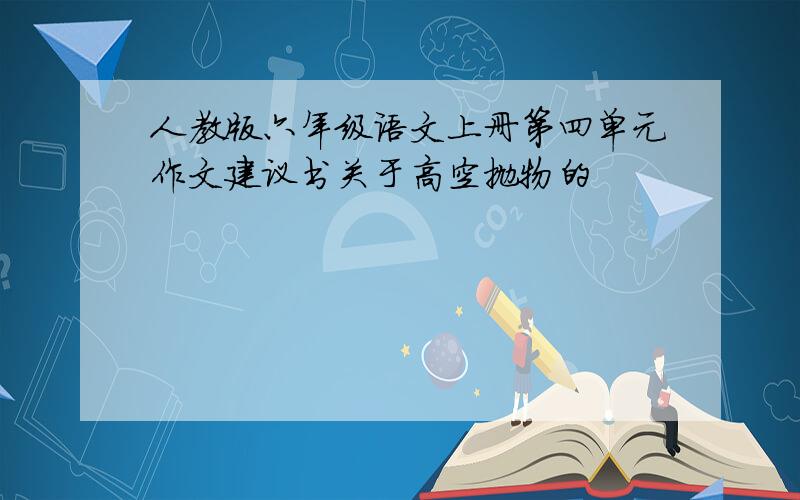 人教版六年级语文上册第四单元作文建议书关于高空抛物的